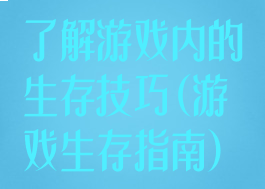 了解游戏内的生存技巧(游戏生存指南)